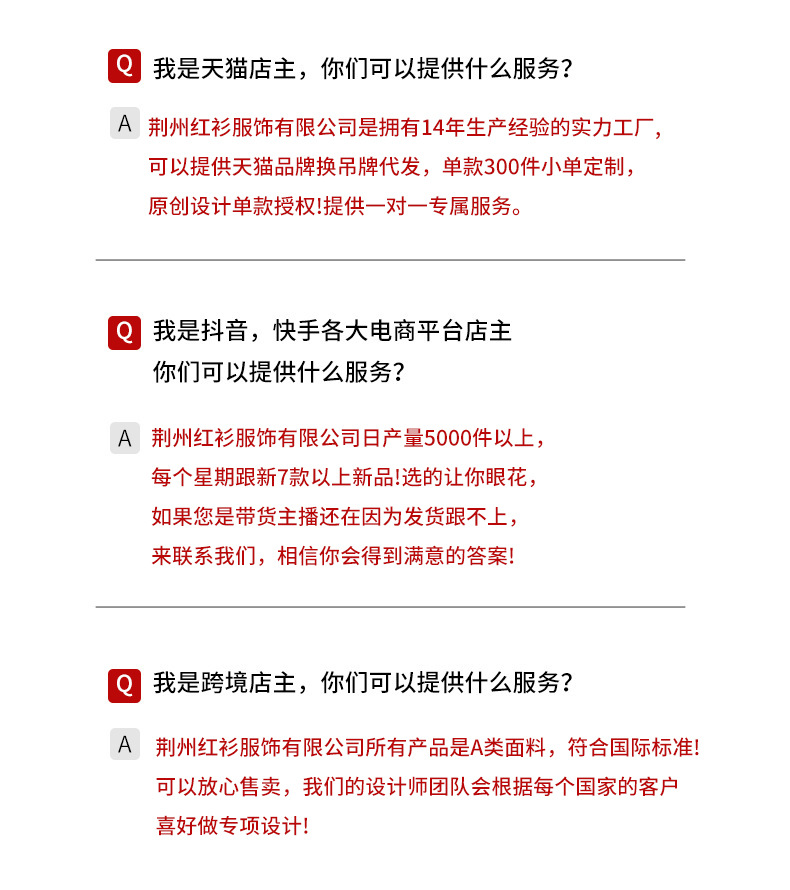 Q 我是天猫店主，你们可以提供什么服务？

A 荆州红衫服饰有限公司是拥有14年生产经验的实力工厂，可以提供天猫品牌换吊牌代发，单款300件小单定制，原创设计单款授权!提供一对一专属服务。

Q 我是抖音，快手各大电商平台店主
你们可以提供什么服务？

A 荆州红衫服饰有限公司日产量5000件以上，每个星期跟新7款以上新品!选的让你眼花，如果您是带货主播还在因为发货跟不上，来联系我们，相信你会得到满意的答案!

Q 我是跨境店主，你们可以提供什么服务？

A 荆州红衫服饰有限公司所有产品是A类面料，符合国际标准!可以放心售卖，我们的设计师团队会根据每个国家的客户喜好做专项设计!